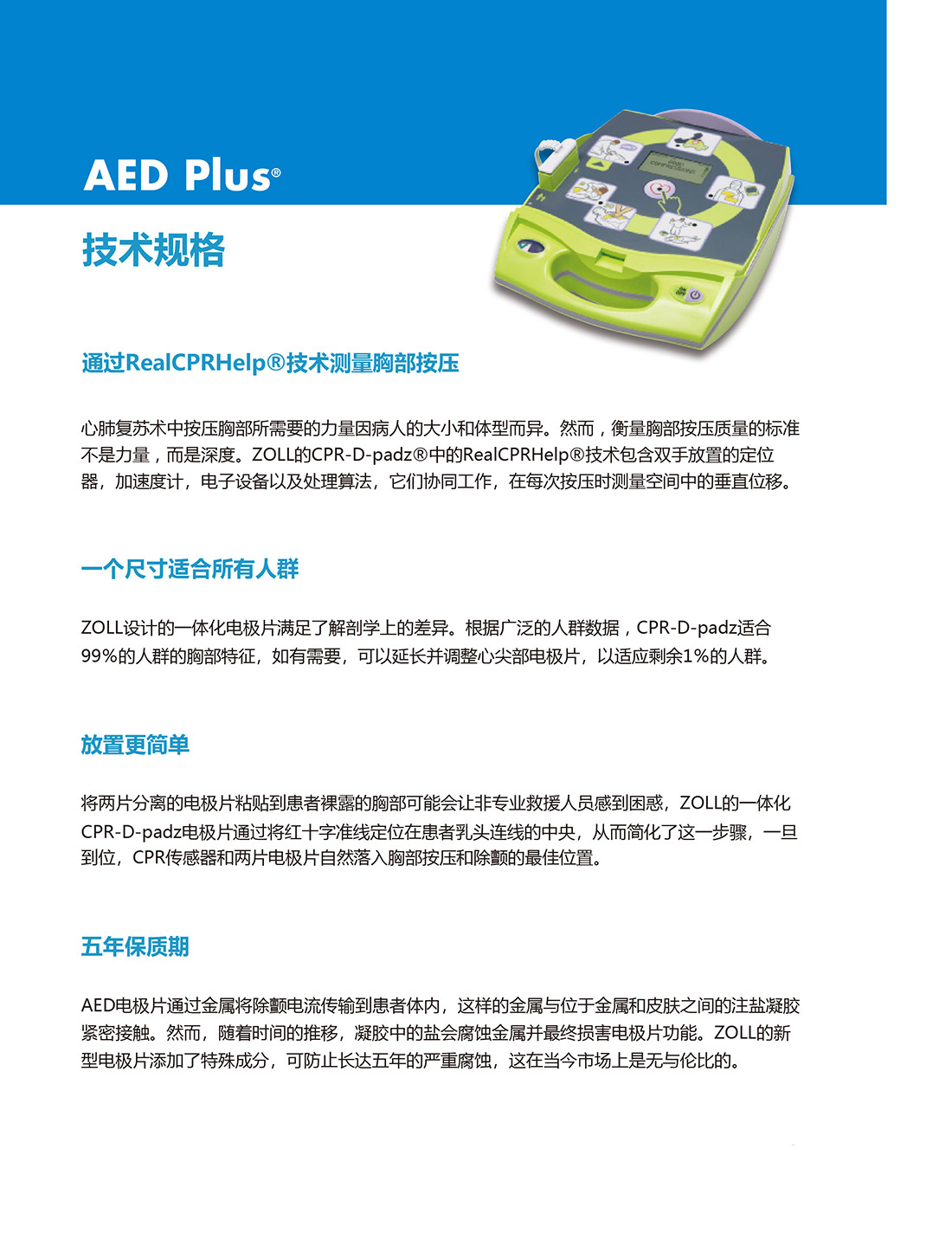 AED Plus®

技术规格

通过RealCPRHelp®技术测量胸部按压

心肺复苏术中按压胸部所需要的力量因病人的大小和体型而异。然而，衡量胸部按压质量的标准不是力量，而是深度。ZOLL的CPR-D-padz®中的RealCPRHelp®技术包含双手放置的定位器，加速度计，电子设备以及处理算法，它们协同工作，在每次按压时测量空间中的垂直位移。

一个尺寸适合所有人群

ZOLL设计的一体化电极片满足了解剖学上的差异。根据广泛的人群数据，CPR-D-padz适合99%的人群的胸部特征，如有需要，可以延长并调整心尖部电极片，以适应剩余1%的人群。

放置更简单

将两片分离的电极片粘贴到患者裸露的胸部可能会让非专业救援人员感到困惑，ZOLL的一体化CPR-D-padz电极片通过将红十字准线定位在患者乳头连线的中央，从而简化了这一步骤，一旦到位，CPR传感器和两片电极片自然落入胸部按压和除颤的最佳位置。

五年保质期

AED电极片通过金属将除颤电流传输到患者体内，这样的金属与位于金属和皮肤之间的注盐凝胶紧密接触。然而，随着时间的推移，凝胶中的盐会腐蚀金属并最终损害电极片功能。ZOLL的新型电极片添加了特殊成分，可防止长达五年的严重腐蚀，这在当今市场上是无与伦比的。